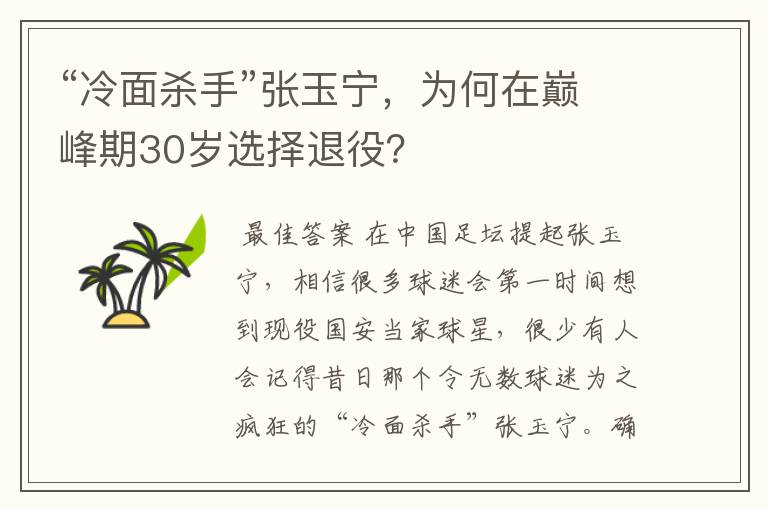 “冷面杀手”张玉宁，为何在巅峰期30岁选择退役?

最佳答案 在中国足坛提起张玉宁，相信很多球迷会第一时间想到现役国安当家球星，很少有人会记得昔日那个令无数球迷为之疯狂的“冷面杀手”张玉宁。确